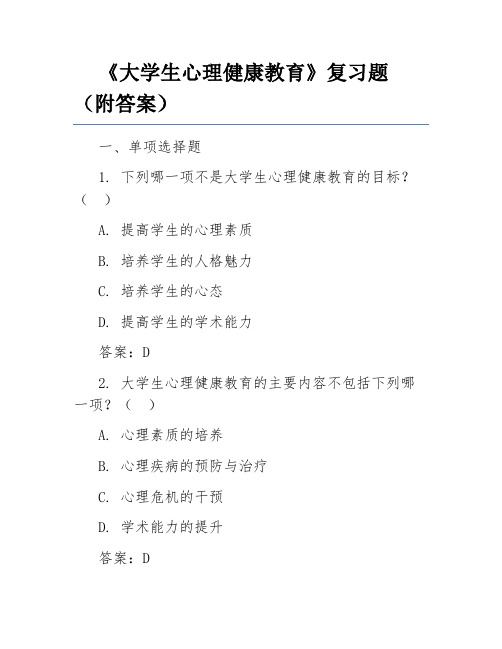 《大学生心理健康教育》复习题（附答案）

一、单项选择题

1. 下列哪一项不是大学生心理健康教育的目标？（ ）

A. 提高学生的心理素质

B. 培养学生的人格魅力

C. 培养学生的心态

D. 提高学生的学术能力

答案：D

2. 大学生心理健康教育的主要内容不包括下列哪一项？（ ）

A. 心理素质的培养

B. 心理疾病的预防与治疗

C. 心理危机的干预

D. 学术能力的提升

答案：D